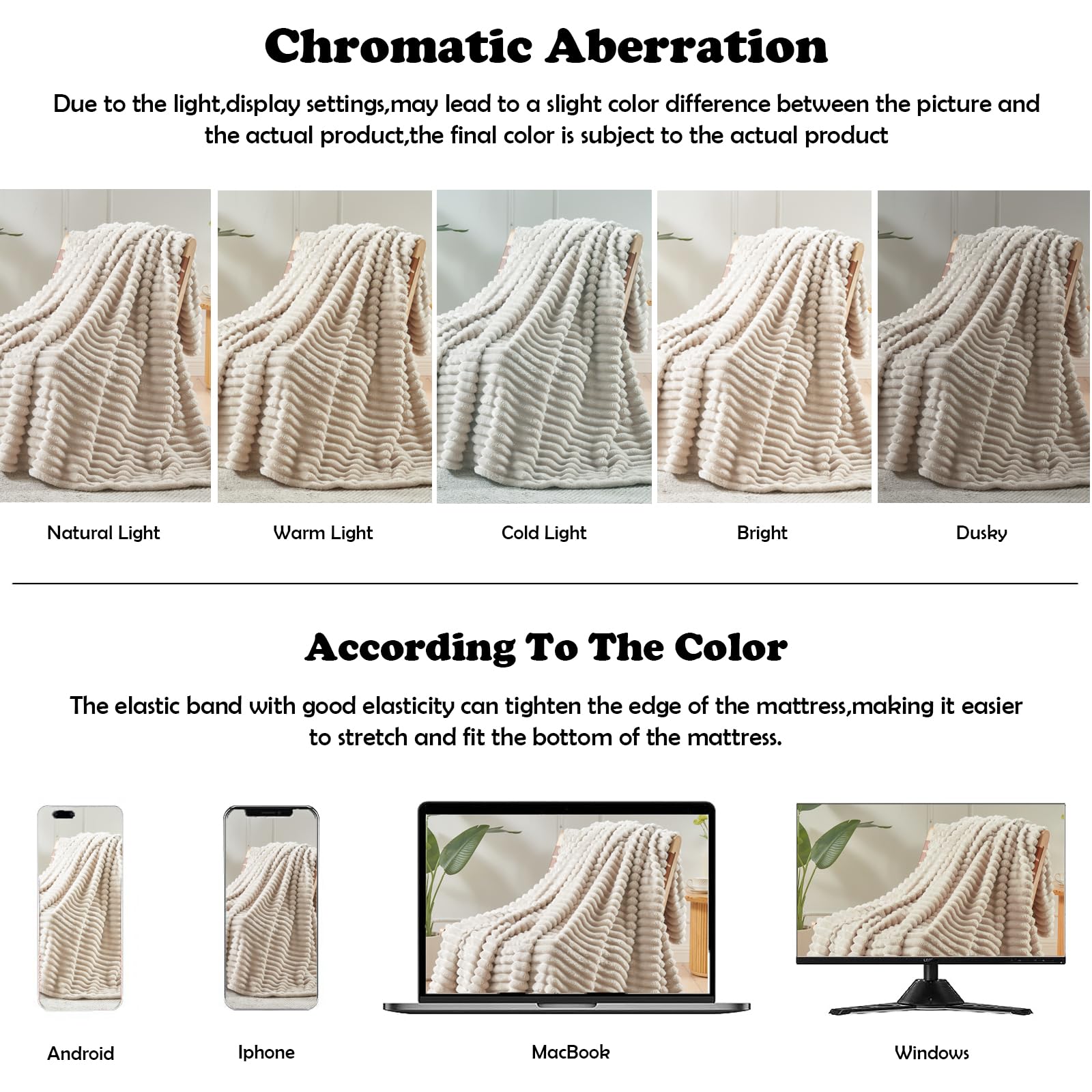 Chromatic Aberration

Due to the light,display settings,may lead to a slight color difference between the picture and the actual product,the final color is subject to the actual product

Natural Light

Warm Light

Cold Light

Bright

Dusky

According To The Color

The elastic band with good elasticity can tighten the edge of the mattress,making it easier to stretch and fit the bottom of the mattress.

Android

Iphone

MacBook

Windows